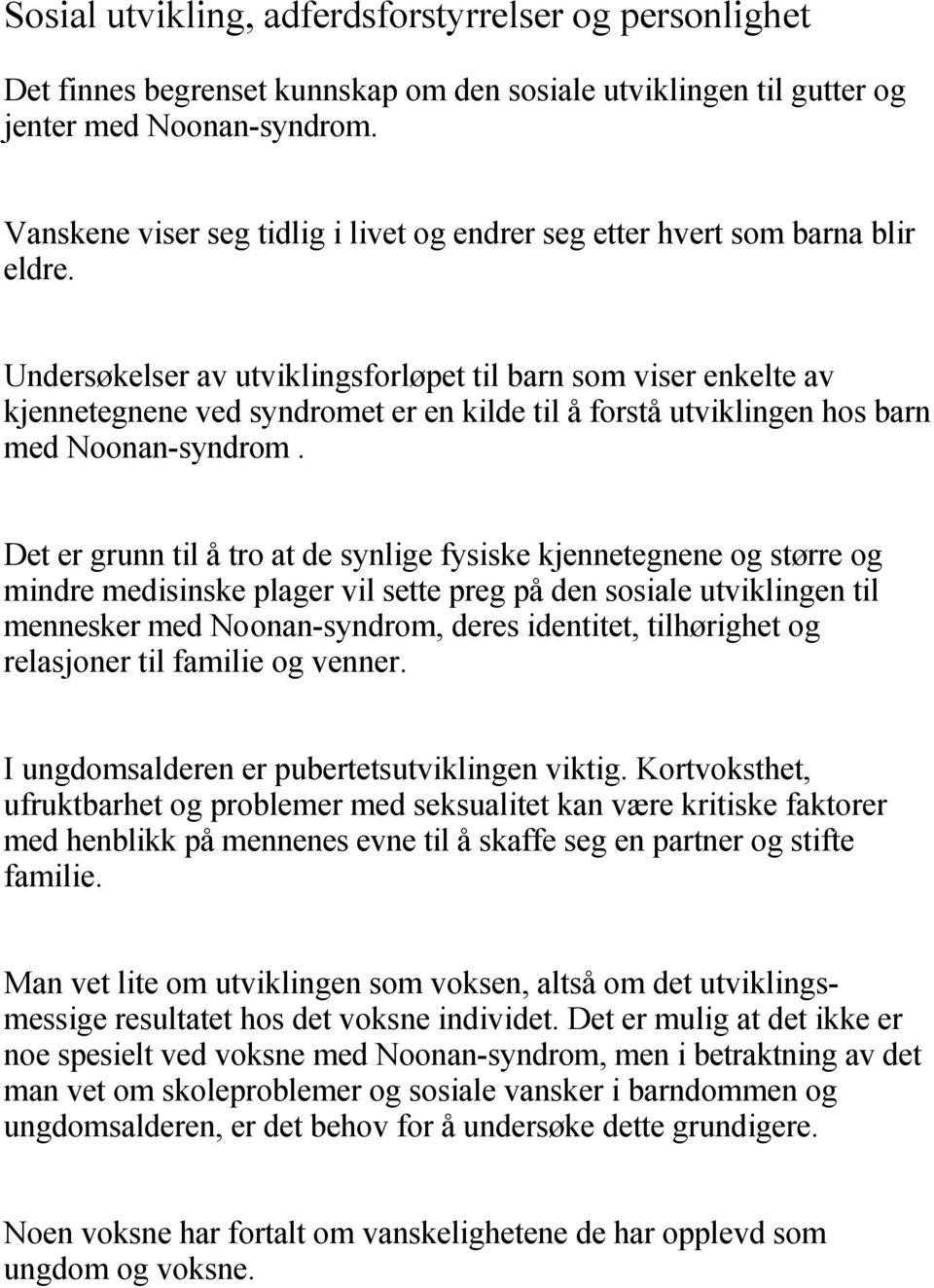 Sosial utvikling, adferdsforstyrrelser og personlighet

Det finnes begrenset kunnskap om den sosiale utviklingen til gutter og jenter med Noonan-syndrom.

Vanskene viser seg tidlig i livet og endrer seg etter hvert som barna blir eldre.

Undersøkelser av utviklingsforløpet til barn som viser enkelte av kjennetegnene ved syndromet er en kilde til å forstå utviklingen hos barn med Noonan-syndrom .

Det er grunn til å tro at de synlige fysiske kjennetegnene og større og mindre medisinske plager vil sette preg på den sosiale utviklingen til mennesker med Noonan-syndrom, deres identitet, tilhørighet og relasjoner til familie og venner.

I ungdomsalderen er pubertetsutviklingen viktig. Kortvoksthet, ufruktbarhet og problemer med seksualitet kan være kritiske faktorer med henblikk på mennenes evne til å skaffe seg en partner og stifte familie.

Man vet lite om utviklingen som voksen, altså om det utviklingsmessige resultatet hos det voksne individet. Det er mulig at det ikke er noe spesielt ved voksne med Noonan-syndrom, men i betraktning av det man vet om skoleproblemer og sosiale vansker i barndommen og ungdomsalderen, er det behov for å undersøke dette grundigere.

Noen voksne har fortalt om vanskelighetene de har opplevd som ungdom og voksne.